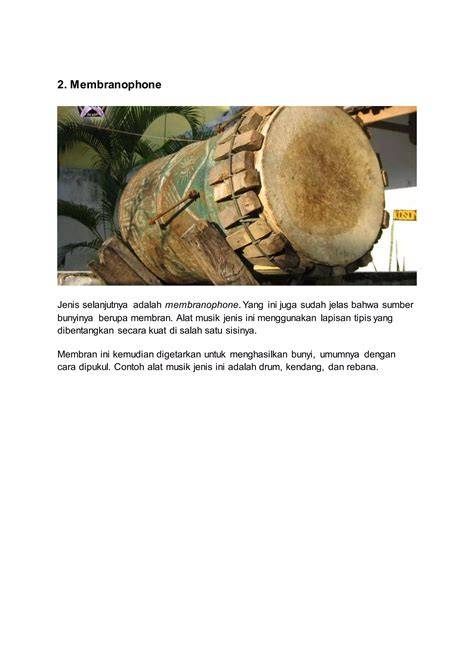 2. Membranophone

Jenis selanjutnya adalah membranophone. Yang ini juga sudah jelas bahwa sumber bunyinya berupa membran. Alat musik jenis ini menggunakan lapisan tipis yang dibentangkan secara kuat di salah satu sisinya.

Membran ini kemudian digetarkan untuk menghasilkan bunyi, umumnya dengan cara dipukul. Contoh alat musik jenis ini adalah drum, kendang, dan rebana.